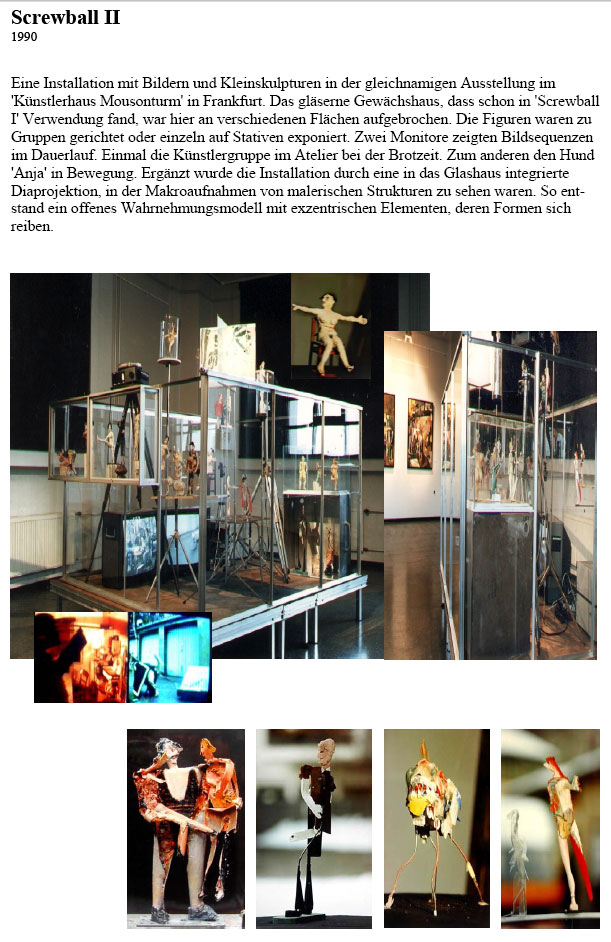 Screwball II
1990

Eine Installation mit Bildern und Kleinskulpturen in der gleichnamigen Ausstellung im 'Künstlerhaus Mousonturm' in Frankfurt. Das gläserne Gewächshaus, dass schon in 'Screwball I' Verwendung fand, war hier an verschiedenen Flächen aufgebrochen. Die Figuren waren zu Gruppen gerichtet oder einzeln auf Stativen exponiert. Zwei Monitore zeigten Bildsequenzen im Dauerlauf. Einmal die Künstlergruppe im Atelier bei der Brotzeit. Zum anderen den Hund 'Anja' in Bewegung. Ergänzt wurde die Installation durch eine in das Glashaus integrierte Diaprojektion, in der Makroaufnahmen von malerischen Strukturen zu sehen waren. So entstand ein offenes Wahrnehmungsmodell mit exzentrischen Elementen, deren Formen sich reiben.